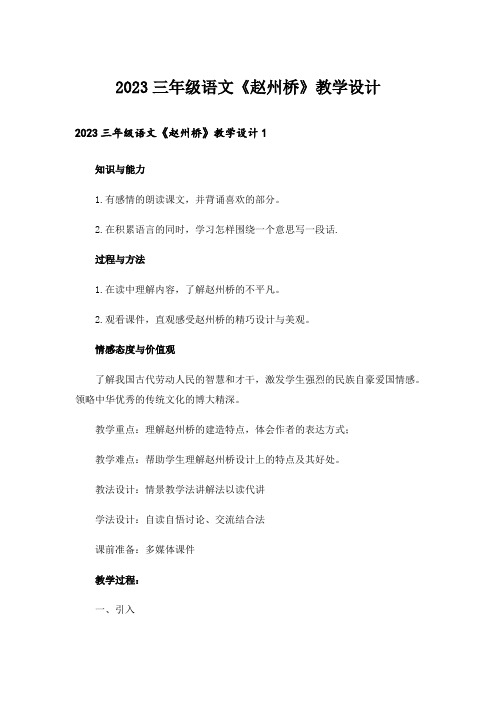 2023 三年级语文《赵州桥》教学设计

2023 三年级语文《赵州桥》教学设计 1

知识与能力

1. 有感情的朗读课文，并背诵喜欢的部分。

2. 在积累语言的同时，学习怎样围绕一个意思写一段话.

过程与方法

1. 在读中理解内容，了解赵州桥的不平凡。

2. 观看课件，直观感受赵州桥的精巧设计与美观。

情感态度与价值观

了解我国古代劳动人民的智慧和才干，激发学生强烈的民族自豪爱国情感。领略中华优秀的传统文化的博大精深。

教学重点：理解赵州桥的建造特点，体会作者的表达方式：

教学难点：帮助学生理解赵州桥设计上的特点及其好处。

教法设计：情景教学法讲解法以读代讲

学法设计：自读自悟讨论、交流结合法

课前准备：多媒体课件

教学过程：

一、引入